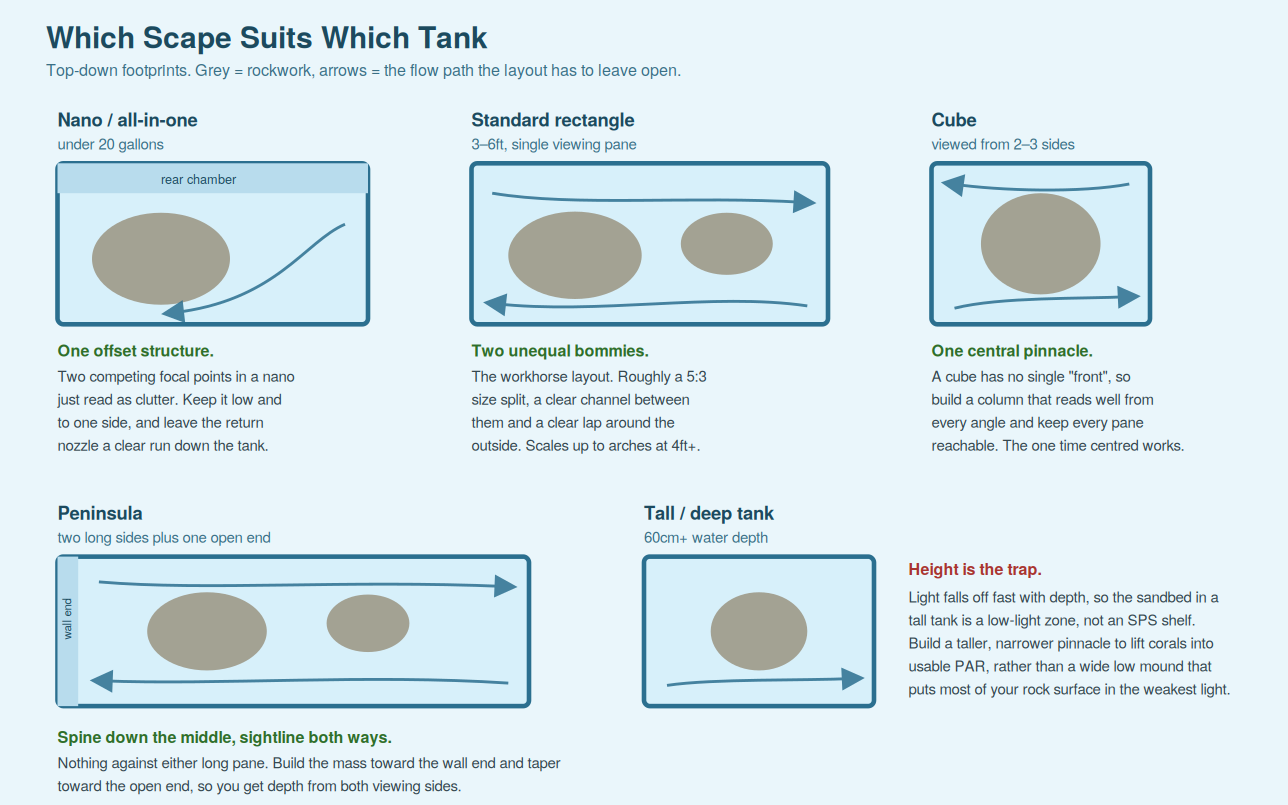 Which Scape Suits Which Tank

Top-down footprints. Grey = rockwork, arrows = the flow path the layout has to leave open.

Nano / all-in-one
under 20 gallons

rear chamber

One offset structure.
Two competing focal points in a nano just read as clutter. Keep it low and to one side, and leave the return nozzle a clear run down the tank.

Standard rectangle
3–6ft, single viewing pane

Two unequal bommies.
The workhorse layout. Roughly a 5:3 size split, a clear channel between them and a clear lap around the outside. Scales up to arches at 4ft+.

Cube
viewed from 2–3 sides

One central pinnacle.
A cube has no single "front", so build a column that reads well from every angle and keep every pane reachable. The one time centred works.

Peninsula
two long sides plus one open end

wall end

Spine down the middle, sightline both ways.
Nothing against either long pane. Build the mass toward the wall end and taper toward the open end, so you get depth from both viewing sides.

Tall / deep tank
60cm+ water depth

Height is the trap.
Light falls off fast with depth, so the sandbed in a tall tank is a low-light zone, not an SPS shelf. Build a taller, narrower pinnacle to lift corals into usable PAR, rather than a wide low mound that puts most of your rock surface in the weakest light.